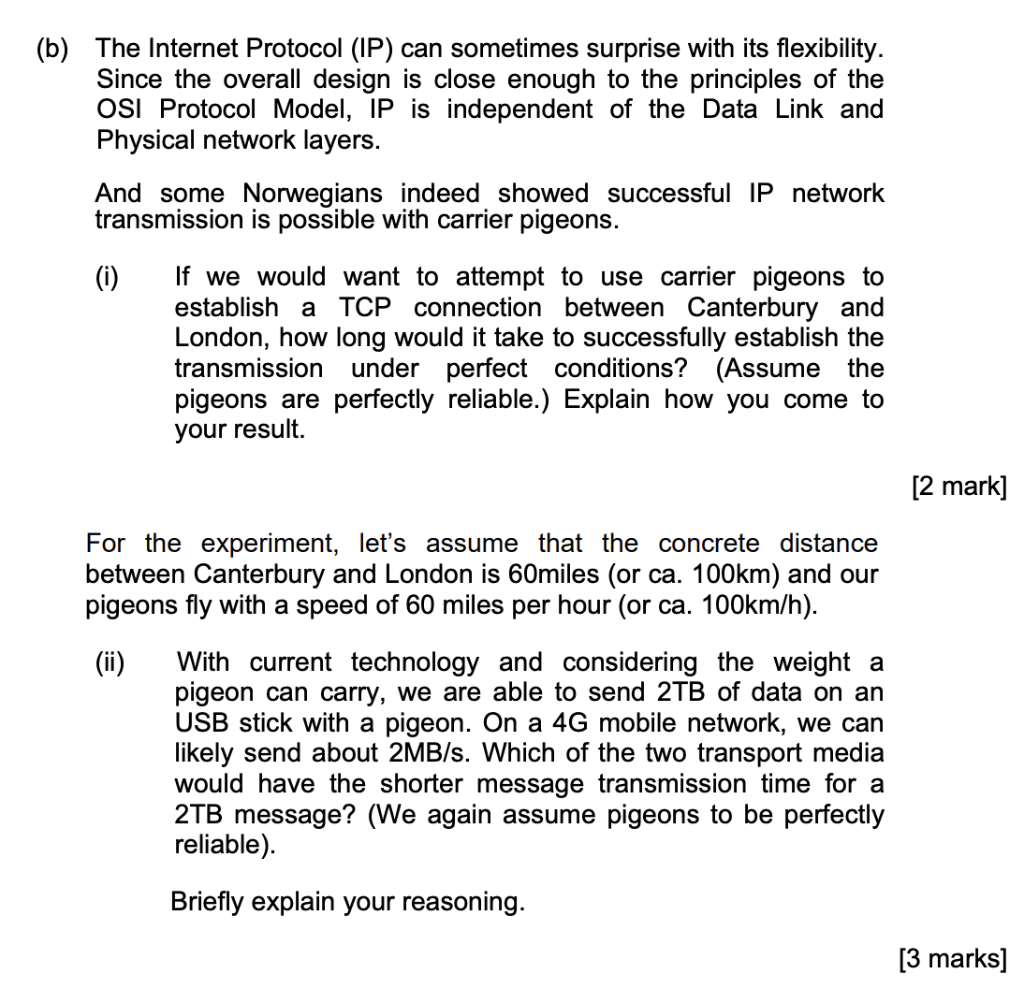 (b) The Internet Protocol (IP) can sometimes surprise with its flexibility. Since the overall design is close enough to the principles of the OSI Protocol Model, IP is independent of the Data Link and Physical network layers.

And some Norwegians indeed showed successful IP network transmission is possible with carrier pigeons.

(i) If we would want to attempt to use carrier pigeons to establish a TCP connection between Canterbury and London, how long would it take to successfully establish the transmission under perfect conditions? (Assume the pigeons are perfectly reliable.) Explain how you come to your result.

[2 mark]

For the experiment, let's assume that the concrete distance between Canterbury and London is 60miles (or ca. 100km) and our pigeons fly with a speed of 60 miles per hour (or ca. 100km/h).

(ii) With current technology and considering the weight a pigeon can carry, we are able to send 2TB of data on an USB stick with a pigeon. On a 4G mobile network, we can likely send about 2MB/s. Which of the two transport media would have the shorter message transmission time for a 2TB message? (We again assume pigeons to be perfectly reliable).

Briefly explain your reasoning.

[3 marks]